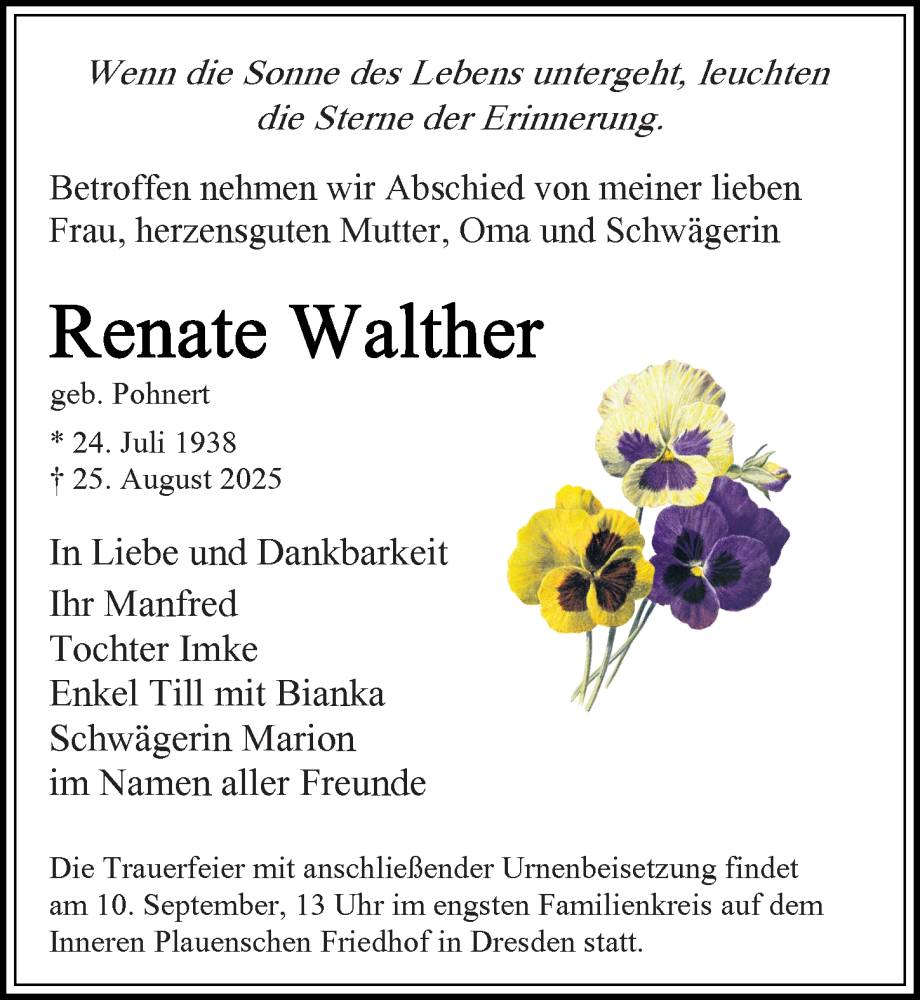 Wenn die Sonne des Lebens untergeht, leuchten die Sterne der Erinnerung.

Betroffen nehmen wir Abschied von meiner lieben Frau, herzensguten Mutter, Oma und Schwägerin

Renate Walther

geb. Pohnert

* 24. Juli 1938
† 25. August 2025

In Liebe und Dankbarkeit
Ihr Manfred
Tochter Imke
Enkel Till mit Bianka
Schwägerin Marion
im Namen aller Freunde

Die Trauerfeier mit anschließender Urnenbeisetzung findet am 10. September, 13 Uhr im engsten Familienkreis auf dem Inneren Plauenschen Friedhof in Dresden statt.